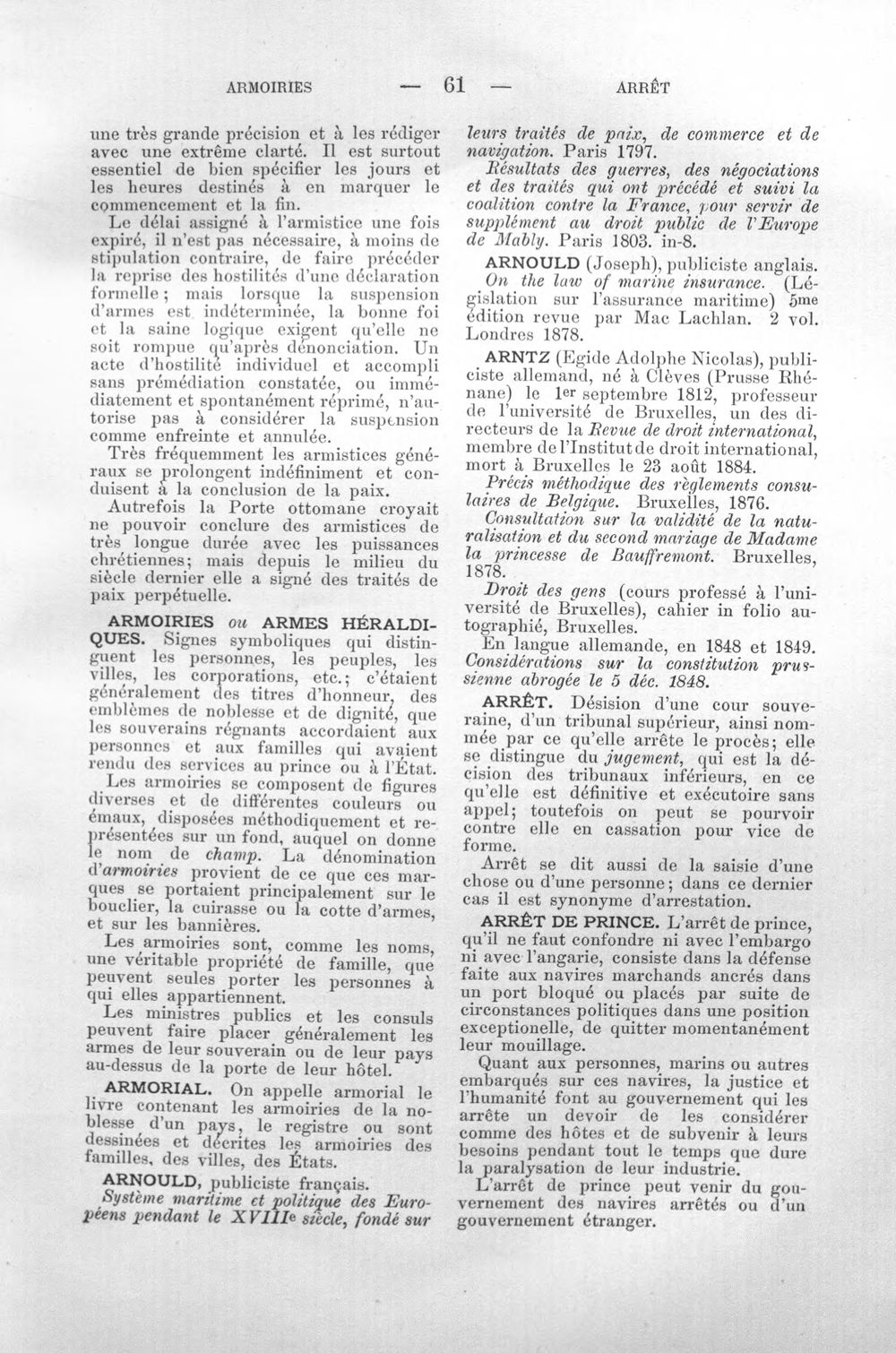 ARMOIRIES — 61 — ARRÊT

une très grande précision et à les rédiger avec une extrême clarté. Il est surtout essentiel de bien spécifier les jours et les heures destinés à en marquer le commencement et la fin.

Le délai assigné à l'armistice une fois expiré, il n'est pas nécessaire, à moins de stipulation contraire, de faire précéder la reprise des hostilités d'une déclaration formelle; mais lorsque la suspension d'armes est indéterminée, la bonne foi et la saine logique exigent qu'elle ne soit rompue qu'après dénonciation. Un acte d'hostilité individuel et accompli sans préméditation constatée, ou immédiatement et spontanément réprimé, n'autorise pas à considérer la suspension comme enfreinte et annulée.

Très fréquemment les armistices généraux se prolongent indéfiniment et conduisent à la conclusion de la paix.

Autrefois la Porte ottomane croyait ne pouvoir conclure des armistices de très longue durée avec les puissances chrétiennes; mais depuis le milieu du siècle dernier elle a signé des traités de paix perpétuelle.

ARMOIRIES ou ARMES HÉRALDIQUES. Signes symboliques qui distinguent les personnes, les peuples, les villes, les corporations, etc.; c'étaient généralement des titres d'honneur, des emblèmes de noblesse et de dignité, que les souverains régnants accordaient aux personnes et aux familles qui avaient rendu des services au prince ou à l'État.

Les armoiries se composent de figures diverses et de différentes couleurs ou émaux, disposées méthodiquement et représentées sur un fond, auquel on donne le nom de champ. La dénomination d'armoiries provient de ce que ces marques se portaient principalement sur le bouclier, la cuirasse ou la cotte d'armes, et sur les bannières.

Les armoiries sont, comme les noms, une véritable propriété de famille, que peuvent seules porter les personnes à qui elles appartiennent.

Les ministres publics et les consuls peuvent faire placer généralement les armes de leur souverain ou de leur pays au-dessus de la porte de leur hôtel.

ARMORIAL. On appelle armorial le livre contenant les armoiries de la noblesse d'un pays, le registre ou sont dessinées et décrites les armoiries des familles, des villes, des États.

ARNOULD, publiciste français.

Système maritime et politique des Européens pendant le XVIIIe siècle, fondé sur leurs traités de paix, de commerce et de navigation. Paris 1797.

Résultats des guerres, des négociations et des traités qui ont précédé et suivi la coalition contre la France, pour servir de supplément au droit public de l'Europe de Mably. Paris 1803. in-8.

ARNOULD (Joseph), publiciste anglais.

On the law of marine insurance. (Législation sur l'assurance maritime) 5me édition revue par Mac Lachlan. 2 vol. Londres 1878.

ARNTZ (Egide Adolphe Nicolas), publiciste allemand, né à Clèves (Prusse Rhénane) le 1er septembre 1812, professeur de l'université de Bruxelles, un des directeurs de la Revue de droit international, membre de l'Institut de droit international, mort à Bruxelles le 23 août 1884.

Précis méthodique des règlements consulaires de Belgique. Bruxelles, 1876.

Consultation sur la validité de la naturalisation et du second mariage de Madame la princesse de Bauffremont. Bruxelles, 1878.

Droit des gens (cours professé à l'université de Bruxelles), cahier in folio autographié, Bruxelles.

En langue allemande, en 1848 et 1849. Considérations sur la constitution prussienne abrogée le 5 déc. 1848.

ARRÊT. Désision d'une cour souveraine, d'un tribunal supérieur, ainsi nommée par ce qu'elle arrête le procès; elle se distingue du jugement, qui est la décision des tribunaux inférieurs, en ce qu'elle est définitive et exécutoire sans appel; toutefois on peut se pourvoir contre elle en cassation pour vice de forme.

Arrêt se dit aussi de la saisie d'une chose ou d'une personne; dans ce dernier cas il est synonyme d'arrestation.

ARRÊT DE PRINCE. L'arrêt de prince, qu'il ne faut confondre ni avec l'embargo ni avec l'angarie, consiste dans la défense faite aux navires marchands ancrés dans un port bloqué ou placés par suite de circonstances politiques dans une position exceptionelle, de quitter momentanément leur mouillage.

Quant aux personnes, marins ou autres embarqués sur ces navires, la justice et l'humanité font au gouvernement qui les arrête un devoir de les considérer comme des hôtes et de subvenir à leurs besoins pendant tout le temps que dure la paralysation de leur industrie.

L'arrêt de prince peut venir du gouvernement des navires arrêtés ou d'un gouvernement étranger.